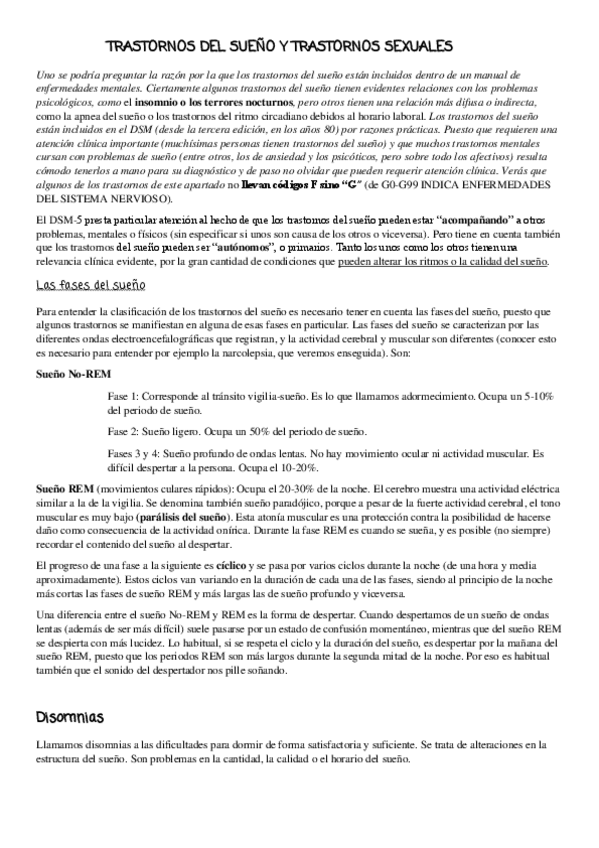 TRASTORNOS DEL SUEÑO Y TRASTORNOS SEXUALES

Uno se podría preguntar la razón por la que los trastornos del sueño están incluidos dentro de un manual de enfermedades mentales. Ciertamente algunos trastornos del sueño tienen evidentes relaciones con los problemas psicológicos, como el insomnio o los terrores nocturnos, pero otros tienen una relación más difusa o indirecta, como la apnea del sueño o los trastornos del ritmo circadiano debidos al horario laboral. Los trastornos del sueño están incluidos en el DSM (desde la tercera edición, en los años 80) por razones prácticas. Puesto que requieren una atención clínica importante (muchísimas personas tienen trastornos del sueño) y que muchos trastornos mentales cursan con problemas de sueño (entre otros, los de ansiedad y los psicóticos, pero sobre todo los afectivos) resulta cómodo tenerlos a mano para su diagnóstico y de paso no olvidar que pueden requerir atención clínica. Verás que algunos de los trastornos de este apartado no llevan códigos F sino "G" (de G0-G99 INDICA ENFERMEDADES DEL SISTEMA NERVIOSO).

El DSM-5 presta particular atención al hecho de que los trastornos del sueño pueden estar "acompañando" a otros problemas, mentales o físicos (sin especificar si unos son causa de los otros o viceversa). Pero tiene en cuenta también que los trastornos del sueño pueden ser "autónomos", o primarios. Tanto los unos como los otros tienen una relevancia clínica evidente, por la gran cantidad de condiciones que pueden alterar los ritmos o la calidad del sueño.

Las fases del sueño

Para entender la clasificación de los trastornos del sueño es necesario tener en cuenta las fases del sueño, puesto que algunos trastornos se manifiestan en alguna de esas fases en particular. Las fases del sueño se caracterizan por las diferentes ondas electroencefalográficas que registran, y la actividad cerebral y muscular son diferentes (conocer esto es necesario para entender por ejemplo la narcolepsia, que veremos enseguida). Son:

Sueño No-REM

Fase 1: Corresponde al tránsito vigilia-sueño. Es lo que llamamos adormecimiento. Ocupa un 5-10% del periodo de sueño.

Fase 2: Sueño ligero. Ocupa un 50% del periodo de sueño.

Fases 3 y 4: Sueño profundo de ondas lentas. No hay movimiento ocular ni actividad muscular. Es difícil despertar a la persona. Ocupa el 10-20%.

Sueño REM (movimientos culares rápidos): Ocupa el 20-30% de la noche. El cerebro muestra una actividad eléctrica similar a la de la vigilia. Se denomina también sueño paradójico, porque a pesar de la fuerte actividad cerebral, el tono muscular es muy bajo (parálisis del sueño). Esta atonía muscular es una protección contra la posibilidad de hacerse daño como consecuencia de la actividad onírica. Durante la fase REM es cuando se sueña, y es posible (no siempre) recordar el contenido del sueño al despertar.

El progreso de una fase a la siguiente es cíclico y se pasa por varios ciclos durante la noche (de una hora y media aproximadamente). Estos ciclos van variando en la duración de cada una de las fases, siendo al principio de la noche más cortas las fases de sueño REM y más largas las de sueño profundo y viceversa.

Una diferencia entre el sueño No-REM y REM es la forma de despertar. Cuando despertamos de un sueño de ondas lentas (además de ser más difícil) suele pasarse por un estado de confusión momentáneo, mientras que del sueño REM se despierta con más lucidez. Lo habitual, si se respeta el ciclo y la duración del sueño, es despertar por la mañana del sueño REM, puesto que los periodos REM son más largos durante la segunda mitad de la noche. Por eso es habitual también que el sonido del despertador nos pille soñando.

Disomnias

Llamamos disomnias a las dificultades para dormir de forma satisfactoria y suficiente. Se trata de alteraciones en la estructura del sueño. Son problemas en la cantidad, la calidad o el horario del sueño.